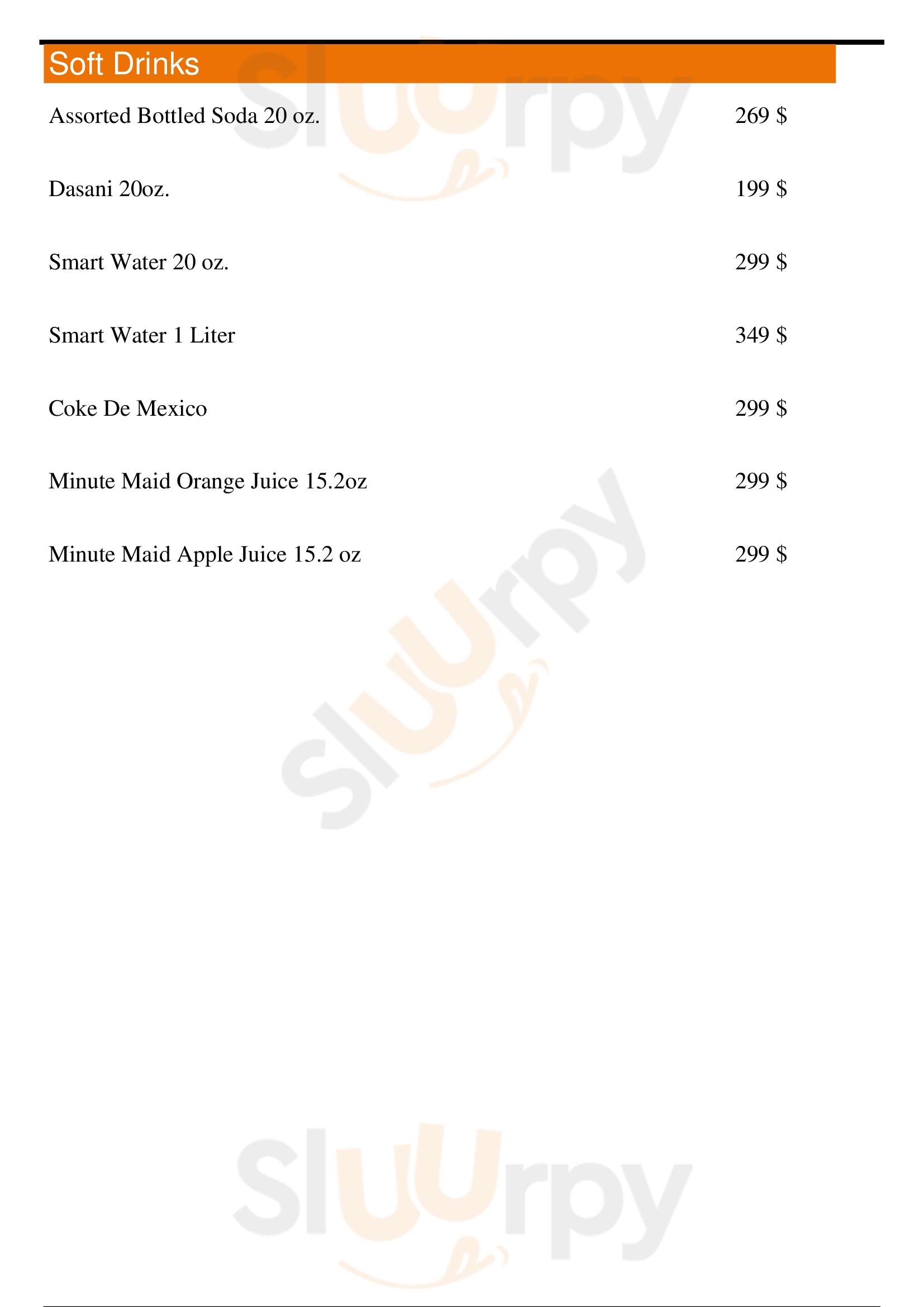 Soft Drinks

Assorted Bottled Soda 20 oz. 269 $

Dasani 20oz. 199 $

Smart Water 20 oz. 299 $

Smart Water 1 Liter 349 $

Coke De Mexico 299 $

Minute Maid Orange Juice 15.2oz 299 $

Minute Maid Apple Juice 15.2 oz 299 $

Sluurpy